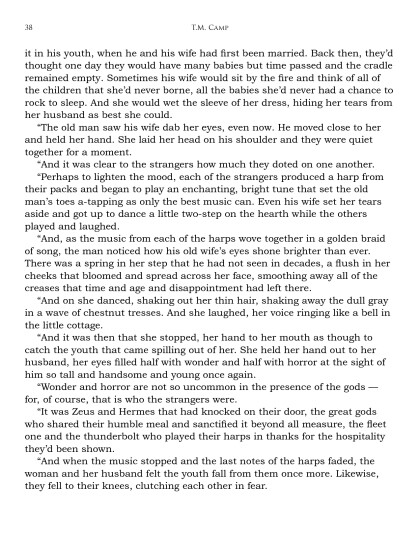 38 T.M. Camp

it in his youth, when he and his wife had first been married. Back then, they'd thought one day they would have many babies but time passed and the cradle remained empty. Sometimes his wife would sit by the fire and think of all of the children that she'd never borne, all the babies she'd never had a chance to rock to sleep. And she would wet the sleeve of her dress, hiding her tears from her husband as best she could.

"The old man saw his wife dab her eyes, even now. He moved close to her and held her hand. She laid her head on his shoulder and they were quiet together for a moment.

"And it was clear to the strangers how much they doted on one another.

"Perhaps to lighten the mood, each of the strangers produced a harp from their packs and began to play an enchanting, bright tune that set the old man's toes a-tapping as only the best music can. Even his wife set her tears aside and got up to dance a little two-step on the hearth while the others played and laughed.

"And, as the music from each of the harps wove together in a golden braid of song, the man noticed how his old wife's eyes shone brighter than ever. There was a spring in her step that he had not seen in decades, a flush in her cheeks that bloomed and spread across her face, smoothing away all of the creases that time and age and disappointment had left there.

"And on she danced, shaking out her thin hair, shaking away the dull gray in a wave of chestnut tresses. And she laughed, her voice ringing like a bell in the little cottage.

"And it was then that she stopped, her hand to her mouth as though to catch the youth that came spilling out of her. She held her hand out to her husband, her eyes filled half with wonder and half with horror at the sight of him so tall and handsome and young once again.

"Wonder and horror are not so uncommon in the presence of the gods — for, of course, that is who the strangers were.

"It was Zeus and Hermes that had knocked on their door, the great gods who shared their humble meal and sanctified it beyond all measure, the fleet one and the thunderbolt who played their harps in thanks for the hospitality they'd been shown.

"And when the music stopped and the last notes of the harps faded, the woman and her husband felt the youth fall from them once more. Likewise, they fell to their knees, clutching each other in fear.